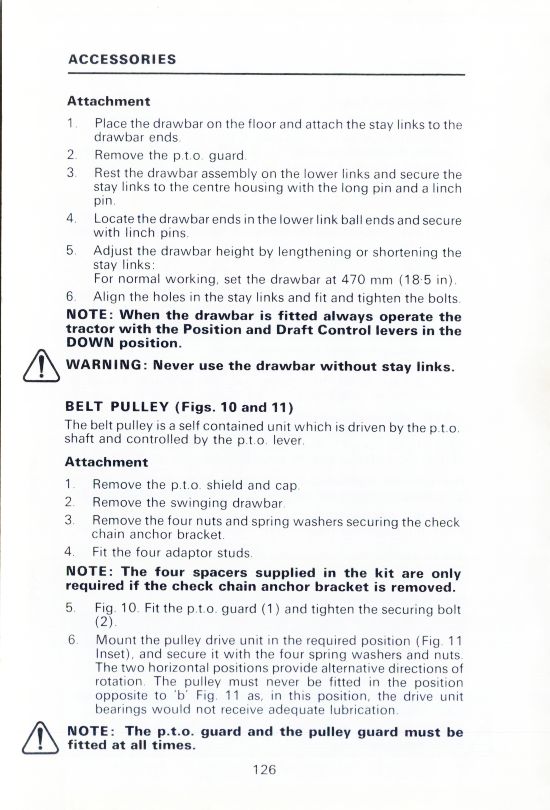 ACCESSORIES

Attachment

1. Place the drawbar on the floor and attach the stay links to the drawbar ends.
2. Remove the p.t.o. guard.
3. Rest the drawbar assembly on the lower links and secure the stay links to the centre housing with the long pin and a linch pin.
4. Locate the drawbar ends in the lower link ball ends and secure with linch pins.
5. Adjust the drawbar height by lengthening or shortening the stay links:
For normal working, set the drawbar at 470 mm (18·5 in).
6. Align the holes in the stay links and fit and tighten the bolts.

NOTE: When the drawbar is fitted always operate the tractor with the Position and Draft Control levers in the DOWN position.

WARNING: Never use the drawbar without stay links.

BELT PULLEY (Figs. 10 and 11)

The belt pulley is a self contained unit which is driven by the p.t.o. shaft and controlled by the p.t.o. lever.

Attachment

1. Remove the p.t.o. shield and cap.
2. Remove the swinging drawbar.
3. Remove the four nuts and spring washers securing the check chain anchor bracket.
4. Fit the four adaptor studs.

NOTE: The four spacers supplied in the kit are only required if the check chain anchor bracket is removed.

5. Fig. 10. Fit the p.t.o. guard (1) and tighten the securing bolt (2).
6. Mount the pulley drive unit in the required position (Fig. 11 Inset), and secure it with the four spring washers and nuts. The two horizontal positions provide alternative directions of rotation. The pulley must never be fitted in the position opposite to 'b' Fig. 11 as, in this position, the drive unit bearings would not receive adequate lubrication.

NOTE: The p.t.o. guard and the pulley guard must be fitted at all times.

126